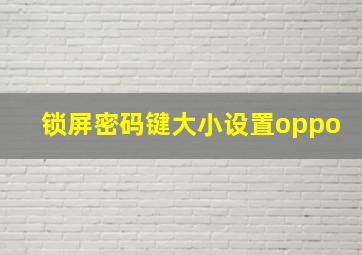 锁屏密码键大小设置oppo